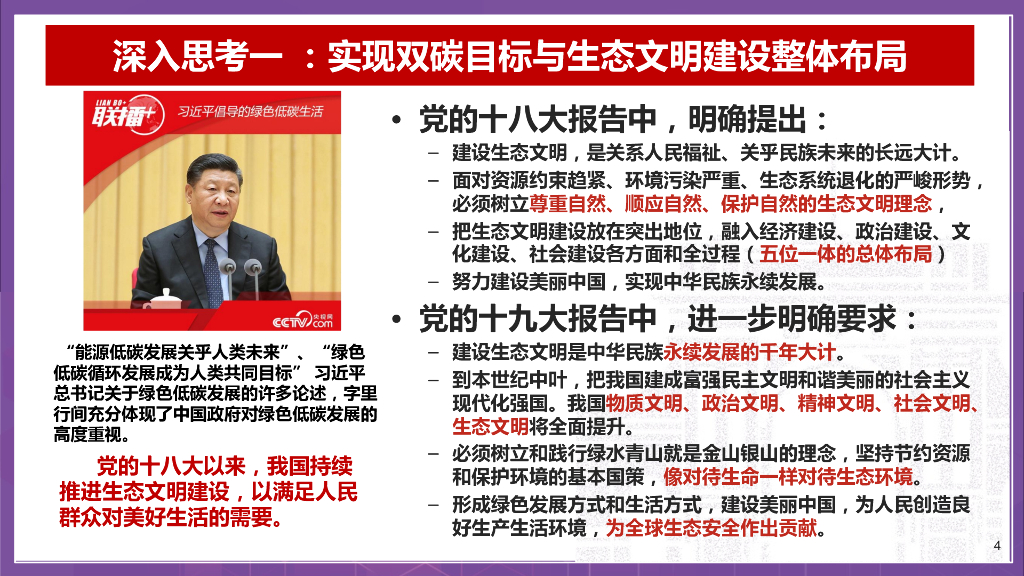 深入思考一 ：实现双碳目标与生态文明建设整体布局

LIAN BO+ 联播+ 习近平倡导的绿色低碳生活

CCTV 央视网

“能源低碳发展关乎人类未来”、“绿色低碳循环发展成为人类共同目标” 习近平总书记关于绿色低碳发展的许多论述，字里行间充分体现了中国政府对绿色低碳发展的高度重视。

党的十八大以来，我国持续推进生态文明建设，以满足人民群众对美好生活的需要。

• 党的十八大报告中，明确提出：
– 建设生态文明，是关系人民福祉、关乎民族未来的长远大计。
– 面对资源约束趋紧、环境污染严重、生态系统退化的严峻形势，必须树立尊重自然、顺应自然、保护自然的生态文明理念，
– 把生态文明建设放在突出地位，融入经济建设、政治建设、文化建设、社会建设各方面和全过程（五位一体的总体布局）
– 努力建设美丽中国，实现中华民族永续发展。

• 党的十九大报告中，进一步明确要求：
– 建设生态文明是中华民族永续发展的千年大计。
– 到本世纪中叶，把我国建成富强民主文明和谐美丽的社会主义现代化强国。我国物质文明、政治文明、精神文明、社会文明、生态文明将全面提升。
– 必须树立和践行绿水青山就是金山银山的理念，坚持节约资源和保护环境的基本国策，像对待生命一样对待生态环境。
– 形成绿色发展方式和生活方式，建设美丽中国，为人民创造良好生产生活环境，为全球生态安全作出贡献。

4